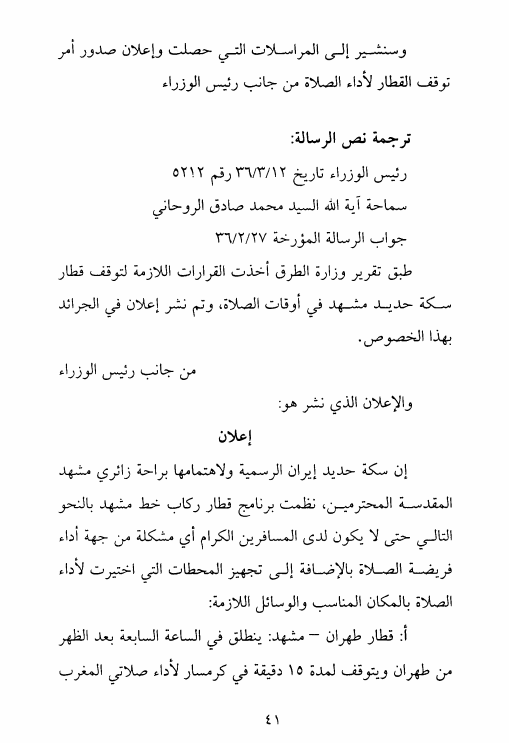 وسنشير إلى المراسلات التي حصلت وإعلان صدور أمر توقف القطار لأداء الصلاة من جانب رئيس الوزراء

ترجمة نص الرسالة:

رئيس الوزراء تاريخ ٣٦/٣/١٢ رقم ٥٢١٢

سماحة آية الله السيد محمد صادق الروحاني

جواب الرسالة المؤرخة ٣٦/٢/٢٧

طبق تقرير وزارة الطرق أخذت القرارات اللازمة لتوقف قطار سكة حديد مشهد في أوقات الصلاة، وتم نشر إعلان في الجرائد بهذا الخصوص.

من جانب رئيس الوزراء

والإعلان الذي نشر هو:

إعلان

إن سكة حديد إيران الرسمية ولاهتمامها براحة زائري مشهد المقدسة المحترمين، نظمت برنامج قطار ركاب خط مشهد بالنحو التالي حتى لا يكون لدى المسافرين الكرام أي مشكلة من جهة أداء فريضة الصلاة بالإضافة إلى تجهيز المحطات التي اختيرت لأداء الصلاة بالمكان المناسب والوسائل اللازمة:

أ: قطار طهران – مشهد: ينطلق في الساعة السابعة بعد الظهر من طهران ويتوقف لمدة ١٥ دقيقة في كرمسار لأداء صلاتي المغرب

٤١